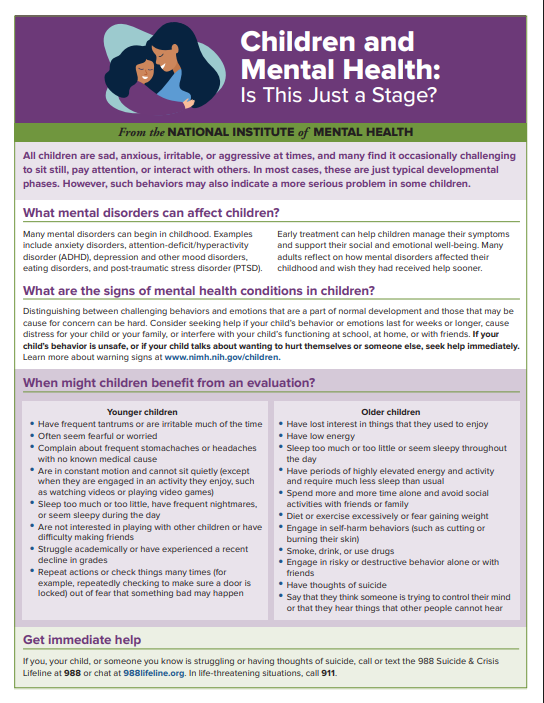 Children and Mental Health: Is This Just a Stage?

From the NATIONAL INSTITUTE of MENTAL HEALTH

All children are sad, anxious, irritable, or aggressive at times, and many find it occasionally challenging to sit still, pay attention, or interact with others. In most cases, these are just typical developmental phases. However, such behaviors may also indicate a more serious problem in some children.

What mental disorders can affect children?

Many mental disorders can begin in childhood. Examples include anxiety disorders, attention-deficit/hyperactivity disorder (ADHD), depression and other mood disorders, eating disorders, and post-traumatic stress disorder (PTSD).

Early treatment can help children manage their symptoms and support their social and emotional well-being. Many adults reflect on how mental disorders affected their childhood and wish they had received help sooner.

What are the signs of mental health conditions in children?

Distinguishing between challenging behaviors and emotions that are a part of normal development and those that may be cause for concern can be hard. Consider seeking help if your child's behavior or emotions last for weeks or longer, cause distress for your child or your family, or interfere with your child's functioning at school, at home, or with friends. If your child's behavior is unsafe, or if your child talks about wanting to hurt themselves or someone else, seek help immediately. Learn more about warning signs at www.nimh.nih.gov/children.

When might children benefit from an evaluation?

Younger children
• Have frequent tantrums or are irritable much of the time
• Often seem fearful or worried
• Complain about frequent stomachaches or headaches with no known medical cause
• Are in constant motion and cannot sit quietly (except when they are engaged in an activity they enjoy, such as watching videos or playing video games)
• Sleep too much or too little, have frequent nightmares, or seem sleepy during the day
• Are not interested in playing with other children or have difficulty making friends
• Struggle academically or have experienced a recent decline in grades
• Repeat actions or check things many times (for example, repeatedly checking to make sure a door is locked) out of fear that something bad may happen

Older children
• Have lost interest in things that they used to enjoy
• Have low energy
• Sleep too much or too little or seem sleepy throughout the day
• Have periods of highly elevated energy and activity and require much less sleep than usual
• Spend more and more time alone and avoid social activities with friends or family
• Diet or exercise excessively or fear gaining weight
• Engage in self-harm behaviors (such as cutting or burning their skin)
• Smoke, drink, or use drugs
• Engage in risky or destructive behavior alone or with friends
• Have thoughts of suicide
• Say that they think someone is trying to control their mind or that they hear things that other people cannot hear

Get immediate help

If you, your child, or someone you know is struggling or having thoughts of suicide, call or text the 988 Suicide & Crisis Lifeline at 988 or chat at 988lifeline.org. In life-threatening situations, call 911.